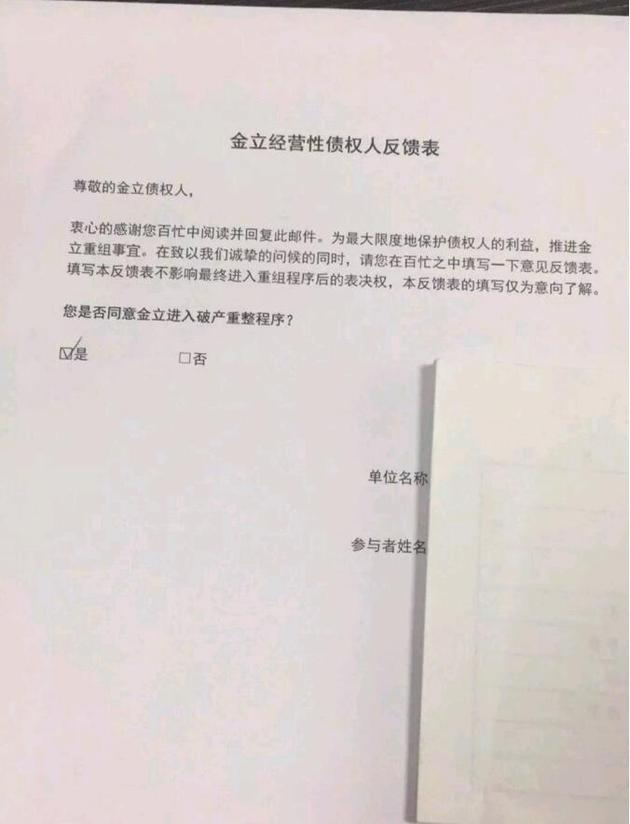 金立经营性债权人反馈表

尊敬的金立债权人，

衷心的感谢您百忙中阅读并回复此邮件。为最大限度地保护债权人的利益，推进金立重组事宜。在致以我们诚挚的问候的同时，请您在百忙之中填写一下意见反馈表。填写本反馈表不影响最终进入重组程序后的表决权，本反馈表的填写仅为意向了解。

您是否同意金立进入破产重整程序？

☑是 ☐否

单位名称

参与者姓名